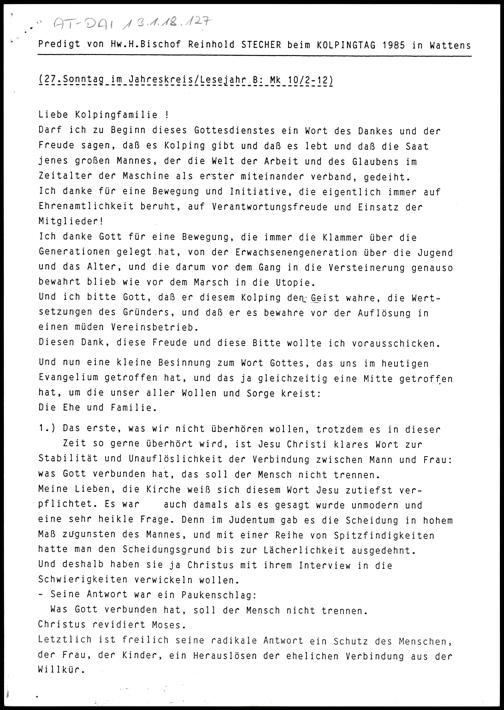 AT-DAI 13.1.18.127

Predigt von Hw.H.Bischof Reinhold STECHER beim KOLPINGTAG 1985 in Wattens

(27.Sonntag im Jahreskreis/Lesejahr B: Mk 10/2-12)

Liebe Kolpingfamilie !
Darf ich zu Beginn dieses Gottesdienstes ein Wort des Dankes und der Freude sagen, daß es Kolping gibt und daß es lebt und daß die Saat jenes großen Mannes, der die Welt der Arbeit und des Glaubens im Zeitalter der Maschine als erster miteinander verband, gedeiht.
Ich danke für eine Bewegung und Initiative, die eigentlich immer auf Ehrenamtlichkeit beruht, auf Verantwortungsfreude und Einsatz der Mitglieder!
Ich danke Gott für eine Bewegung, die immer die Klammer über die Generationen gelegt hat, von der Erwachsenengeneration über die Jugend und das Alter, und die darum vor dem Gang in die Versteinerung genauso bewahrt blieb wie vor dem Marsch in die Utopie.
Und ich bitte Gott, daß er diesem Kolping den Geist wahre, die Wertsetzungen des Gründers, und daß er es bewahre vor der Auflösung in einen müden Vereinsbetrieb.
Diesen Dank, diese Freude und diese Bitte wollte ich vorausschicken.

Und nun eine kleine Besinnung zum Wort Gottes, das uns im heutigen Evangelium getroffen hat, und das ja gleichzeitig eine Mitte getroffen hat, um die unser aller Wollen und Sorge kreist:
Die Ehe und Familie.

1.) Das erste, was wir nicht überhören wollen, trotzdem es in dieser Zeit so gerne überhört wird, ist Jesu Christi klares Wort zur Stabilität und Unauflöslichkeit der Verbindung zwischen Mann und Frau: was Gott verbunden hat, das soll der Mensch nicht trennen.
Meine Lieben, die Kirche weiß sich diesem Wort Jesu zutiefst verpflichtet. Es war auch damals als es gesagt wurde unmodern und eine sehr heikle Frage. Denn im Judentum gab es die Scheidung in hohem Maß zugunsten des Mannes, und mit einer Reihe von Spitzfindigkeiten hatte man den Scheidungsgrund bis zur Lächerlichkeit ausgedehnt.
Und deshalb haben sie ja Christus mit ihrem Interview in die Schwierigkeiten verwickeln wollen.
- Seine Antwort war ein Paukenschlag:
Was Gott verbunden hat, soll der Mensch nicht trennen.
Christus revidiert Moses.
Letztlich ist freilich seine radikale Antwort ein Schutz des Menschen, der Frau, der Kinder, ein Herauslösen der ehelichen Verbindung aus der Willkür.